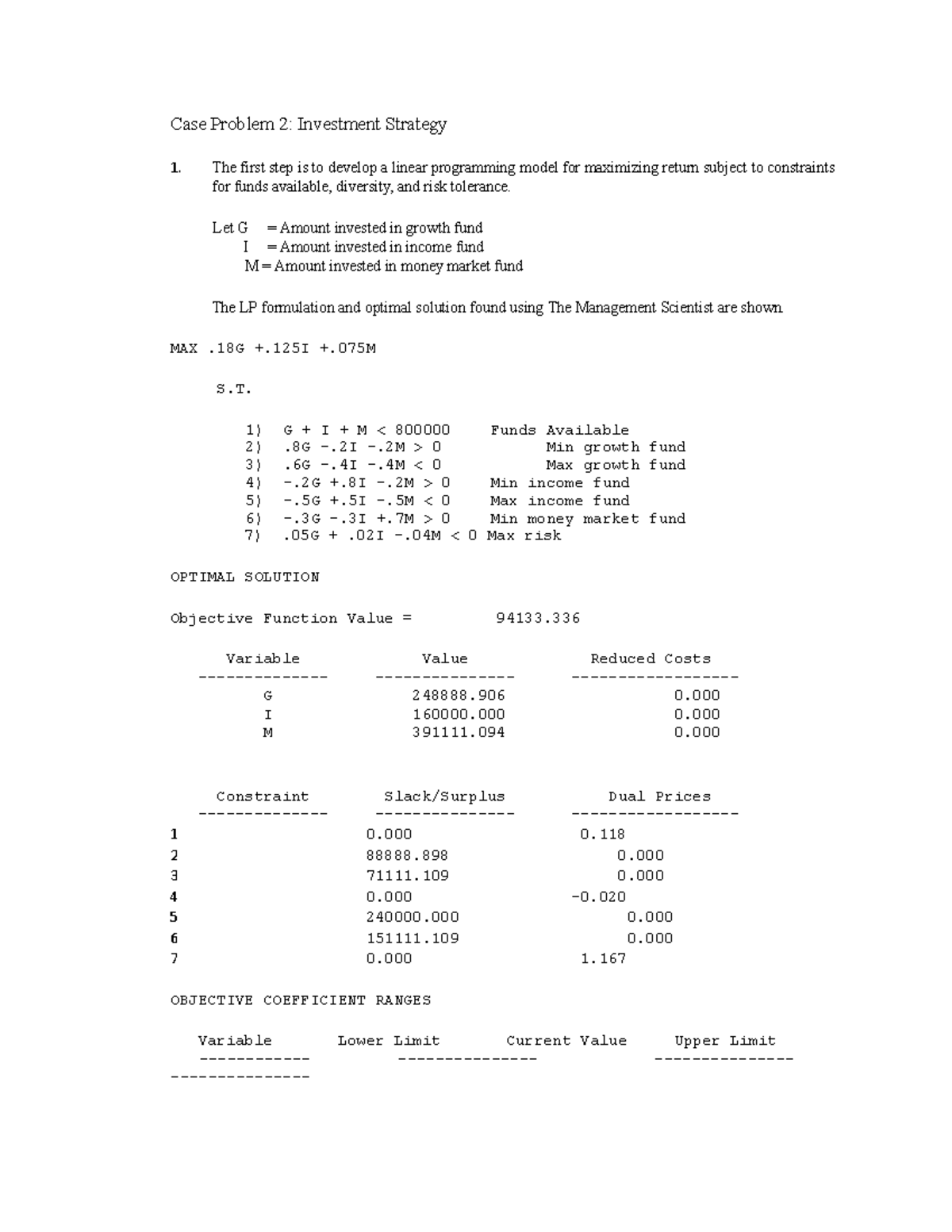 Case Problem 2: Investment Strategy

1. The first step is to develop a linear programming model for maximizing return subject to constraints for funds available, diversity, and risk tolerance.

Let G = Amount invested in growth fund
I = Amount invested in income fund
M = Amount invested in money market fund

The LP formulation and optimal solution found using The Management Scientist are shown.

MAX .18G +.125I +.075M

S.T.

1) G + I + M < 800000 Funds Available
2) .8G -.2I -.2M > 0 Min growth fund
3) .6G -.4I -.4M < 0 Max growth fund
4) -.2G +.8I -.2M > 0 Min income fund
5) -.5G +.5I -.5M < 0 Max income fund
6) -.3G -.3I +.7M > 0 Min money market fund
7) .05G + .02I -.04M < 0 Max risk

OPTIMAL SOLUTION

Objective Function Value = 94133.336

| Variable | Value | Reduced Costs |
|---|---|---|
| G | 248888.906 | 0.000 |
| I | 160000.000 | 0.000 |
| M | 391111.094 | 0.000 |

| Constraint | Slack/Surplus | Dual Prices |
|---|---|---|
| 1 | 0.000 | 0.118 |
| 2 | 88888.898 | 0.000 |
| 3 | 71111.109 | 0.000 |
| 4 | 0.000 | -0.020 |
| 5 | 240000.000 | 0.000 |
| 6 | 151111.109 | 0.000 |
| 7 | 0.000 | 1.167 |

OBJECTIVE COEFFICIENT RANGES

| Variable | Lower Limit | Current Value | Upper Limit |
|---|---|---|---|